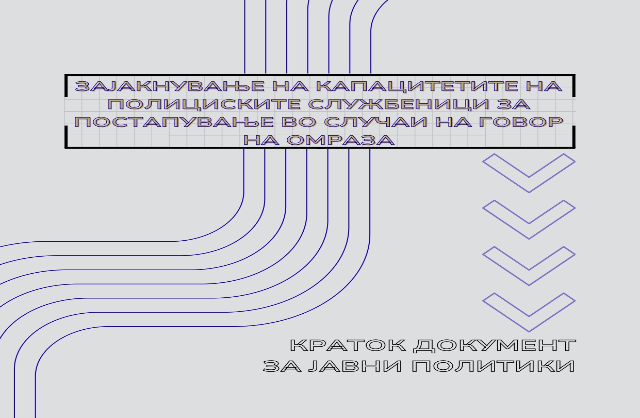 ЗАЈАКНУВАЊЕ НА КАПАЦИТЕТИТЕ НА ПОЛИЦИСКИТЕ СЛУЖБЕНИЦИ ЗА ПОСТАПУВАЊЕ ВО СЛУЧАИ НА ГОВОР НА ОМРАЗА

КРАТОК ДОКУМЕНТ ЗА ЈАВНИ ПОЛИТИКИ